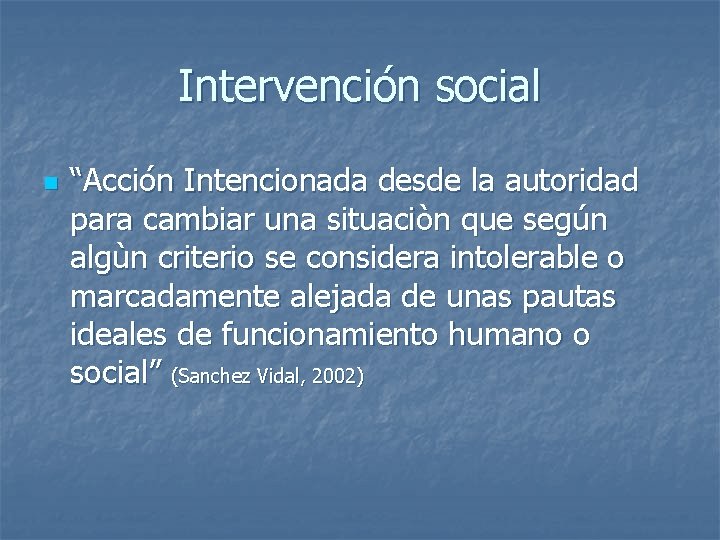 Intervención social

“Acción Intencionada desde la autoridad para cambiar una situaciòn que según algùn criterio se considera intolerable o marcadamente alejada de unas pautas ideales de funcionamiento humano o social” (Sanchez Vidal, 2002)